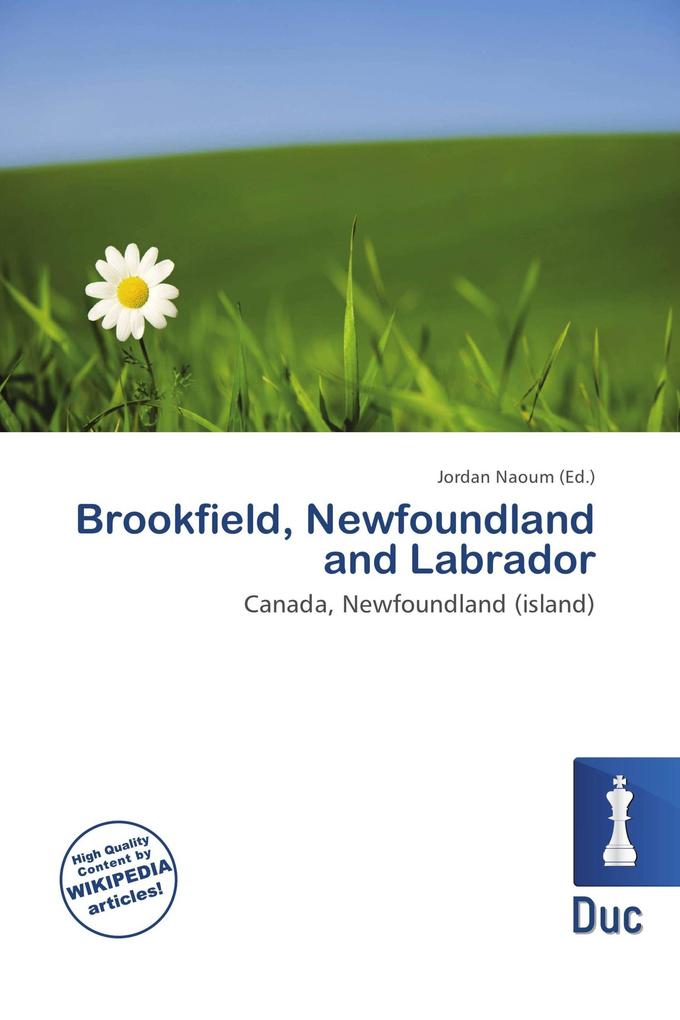 Jordan Naoum (Ed.)

Brookfield, Newfoundland and Labrador

Canada, Newfoundland (island)

High Quality Content by WIKIPEDIA articles!

Duc